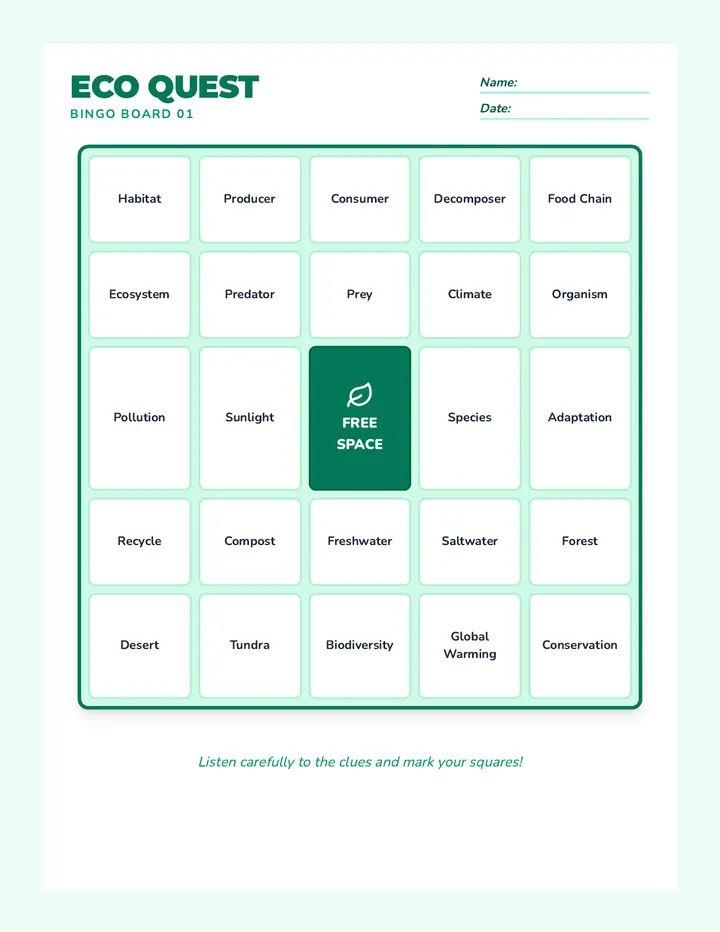 ECO QUEST
BINGO BOARD 01

Name: ____
Date: ____

| Habitat | Producer | Consumer | Decomposer | Food Chain |
|---|---|---|---|---|
| Ecosystem | Predator | Prey | Climate | Organism |
| Pollution | Sunlight | FREE SPACE | Species | Adaptation |
| Recycle | Compost | Freshwater | Saltwater | Forest |
| Desert | Tundra | Biodiversity | Global Warming | Conservation |

Listen carefully to the clues and mark your squares!